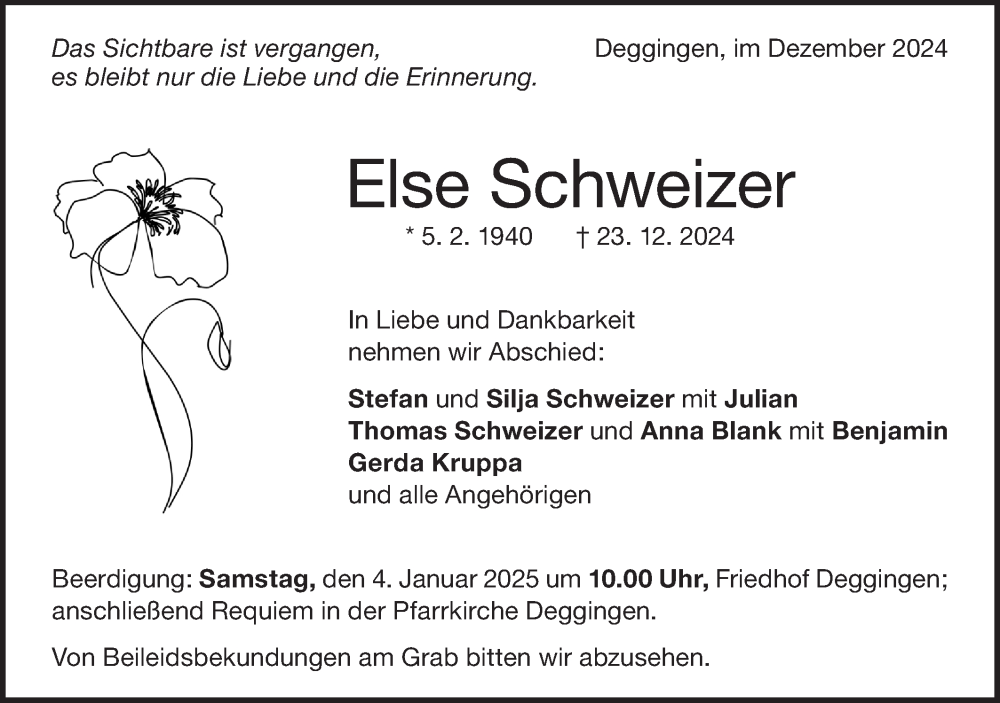 Das Sichtbare ist vergangen,
es bleibt nur die Liebe und die Erinnerung.

Deggingen, im Dezember 2024

Else Schweizer

* 5. 2. 1940 † 23. 12. 2024

In Liebe und Dankbarkeit
nehmen wir Abschied:

Stefan und Silja Schweizer mit Julian
Thomas Schweizer und Anna Blank mit Benjamin
Gerda Kruppa
und alle Angehörigen

Beerdigung: Samstag, den 4. Januar 2025 um 10.00 Uhr, Friedhof Deggingen; anschließend Requiem in der Pfarrkirche Deggingen.

Von Beileidsbekundungen am Grab bitten wir abzusehen.